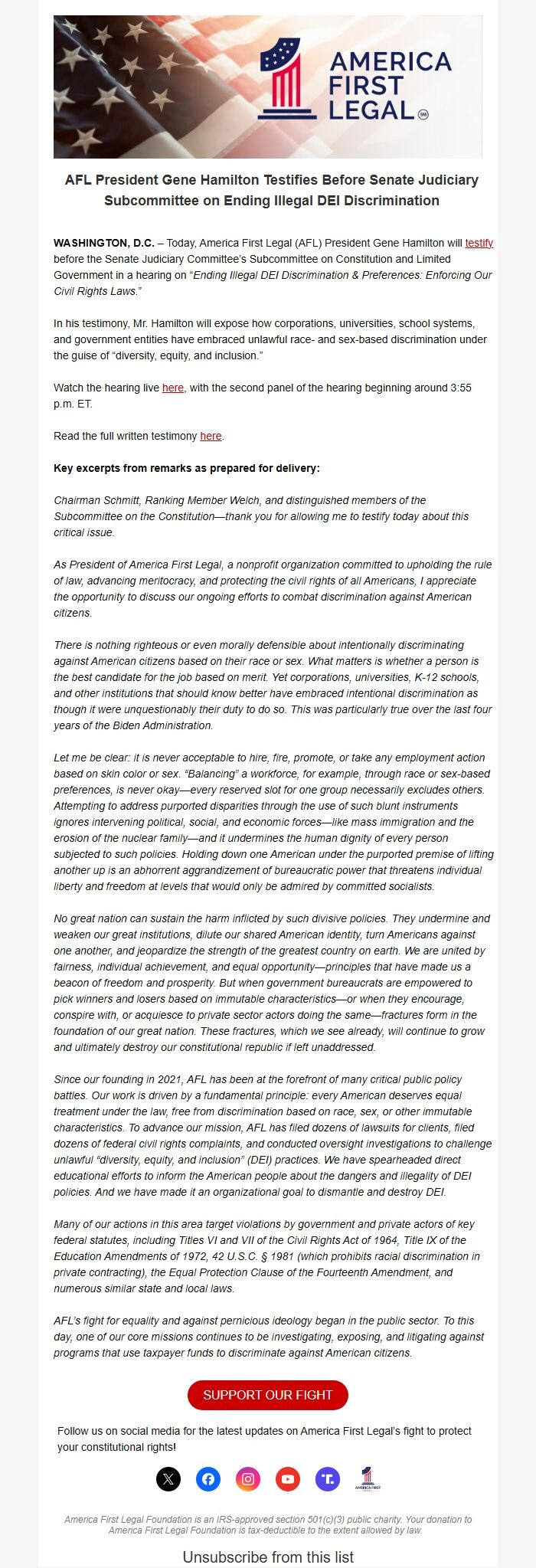 AMERICA FIRST LEGAL SM

AFL President Gene Hamilton Testifies Before Senate Judiciary Subcommittee on Ending Illegal DEI Discrimination

WASHINGTON, D.C. – Today, America First Legal (AFL) President Gene Hamilton will testify before the Senate Judiciary Committee's Subcommittee on Constitution and Limited Government in a hearing on "Ending Illegal DEI Discrimination & Preferences: Enforcing Our Civil Rights Laws."

In his testimony, Mr. Hamilton will expose how corporations, universities, school systems, and government entities have embraced unlawful race- and sex-based discrimination under the guise of "diversity, equity, and inclusion."

Watch the hearing live here, with the second panel of the hearing beginning around 3:55 p.m. ET.

Read the full written testimony here.

Key excerpts from remarks as prepared for delivery:

Chairman Schmitt, Ranking Member Welch, and distinguished members of the Subcommittee on the Constitution—thank you for allowing me to testify today about this critical issue.

As President of America First Legal, a nonprofit organization committed to upholding the rule of law, advancing meritocracy, and protecting the civil rights of all Americans, I appreciate the opportunity to discuss our ongoing efforts to combat discrimination against American citizens.

There is nothing righteous or even morally defensible about intentionally discriminating against American citizens based on their race or sex. What matters is whether a person is the best candidate for the job based on merit. Yet corporations, universities, K-12 schools, and other institutions that should know better have embraced intentional discrimination as though it were unquestionably their duty to do so. This was particularly true over the last four years of the Biden Administration.

Let me be clear: it is never acceptable to hire, fire, promote, or take any employment action based on skin color or sex. "Balancing" a workforce, for example, through race or sex-based preferences, is never okay—every reserved slot for one group necessarily excludes others. Attempting to address purported disparities through the use of such blunt instruments ignores intervening political, social, and economic forces—like mass immigration and the erosion of the nuclear family—and it undermines the human dignity of every person subjected to such policies. Holding down one American under the purported premise of lifting another up is an abhorrent aggrandizement of bureaucratic power that threatens individual liberty and freedom at levels that would only be admired by committed socialists.

No great nation can sustain the harm inflicted by such divisive policies. They undermine and weaken our great institutions, dilute our shared American identity, turn Americans against one another, and jeopardize the strength of the greatest country on earth. We are united by fairness, individual achievement, and equal opportunity—principles that have made us a beacon of freedom and prosperity. But when government bureaucrats are empowered to pick winners and losers based on immutable characteristics—or when they encourage, conspire with, or acquiesce to private sector actors doing the same—fractures form in the foundation of our great nation. These fractures, which we see already, will continue to grow and ultimately destroy our constitutional republic if left unaddressed.

Since our founding in 2021, AFL has been at the forefront of many critical public policy battles. Our work is driven by a fundamental principle: every American deserves equal treatment under the law, free from discrimination based on race, sex, or other immutable characteristics. To advance our mission, AFL has filed dozens of lawsuits for clients, filed dozens of federal civil rights complaints, and conducted oversight investigations to challenge unlawful "diversity, equity, and inclusion" (DEI) practices. We have spearheaded direct educational efforts to inform the American people about the dangers and illegality of DEI policies. And we have made it an organizational goal to dismantle and destroy DEI.

Many of our actions in this area target violations by government and private actors of key federal statutes, including Titles VI and VII of the Civil Rights Act of 1964, Title IX of the Education Amendments of 1972, 42 U.S.C. § 1981 (which prohibits racial discrimination in private contracting), the Equal Protection Clause of the Fourteenth Amendment, and numerous similar state and local laws.

AFL's fight for equality and against pernicious ideology began in the public sector. To this day, one of our core missions continues to be investigating, exposing, and litigating against programs that use taxpayer funds to discriminate against American citizens.

SUPPORT OUR FIGHT

Follow us on social media for the latest updates on America First Legal's fight to protect your constitutional rights!

AMERICA FIRST

America First Legal Foundation is an IRS-approved section 501(c)(3) public charity. Your donation to America First Legal Foundation is tax-deductible to the extent allowed by law.

Unsubscribe from this list